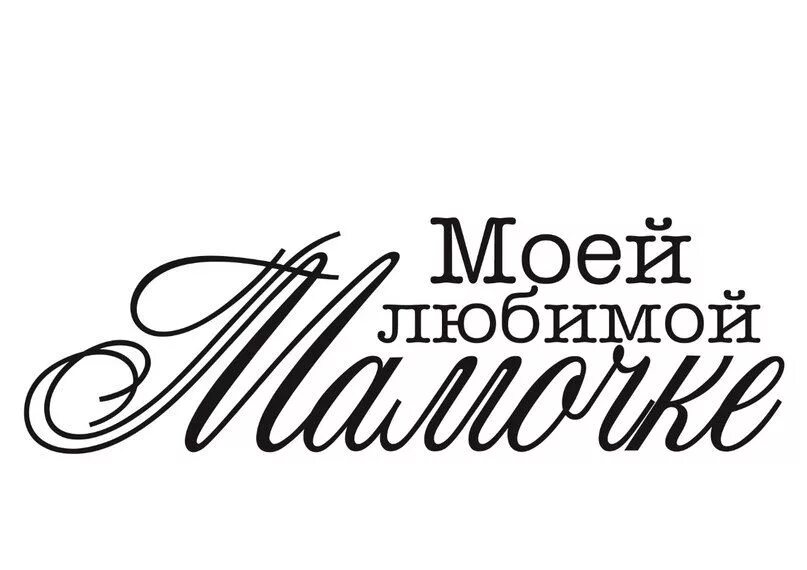 Моей
любимой
Мамочке